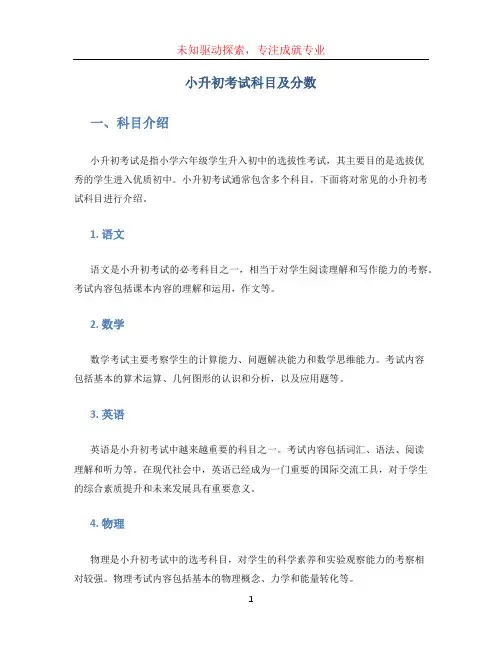 未知驱动探索，专注成就专业

小升初考试科目及分数

一、科目介绍

小升初考试是指小学六年级学生升入初中的选拔性考试，其主要目的是选拔优秀的学生进入优质初中。小升初考试通常包含多个科目，下面将对常见的小升初考试科目进行介绍。

1. 语文

语文是小升初考试的必考科目之一，相当于对学生阅读理解和写作能力的考察。考试内容包括课本内容的理解和运用，作文等。

2. 数学

数学考试主要考察学生的计算能力、问题解决能力和数学思维能力。考试内容包括基本的算术运算、几何图形的认识和分析，以及应用题等。

3. 英语

英语是小升初考试中越来越重要的科目之一。考试内容包括词汇、语法、阅读理解和听力等。在现代社会中，英语已经成为一门重要的国际交流工具，对于学生的综合素质提升和未来发展具有重要意义。

4. 物理

物理是小升初考试中的选考科目，对学生的科学素养和实验观察能力的考察相对较强。物理考试内容包括基本的物理概念、力学和能量转化等。

1